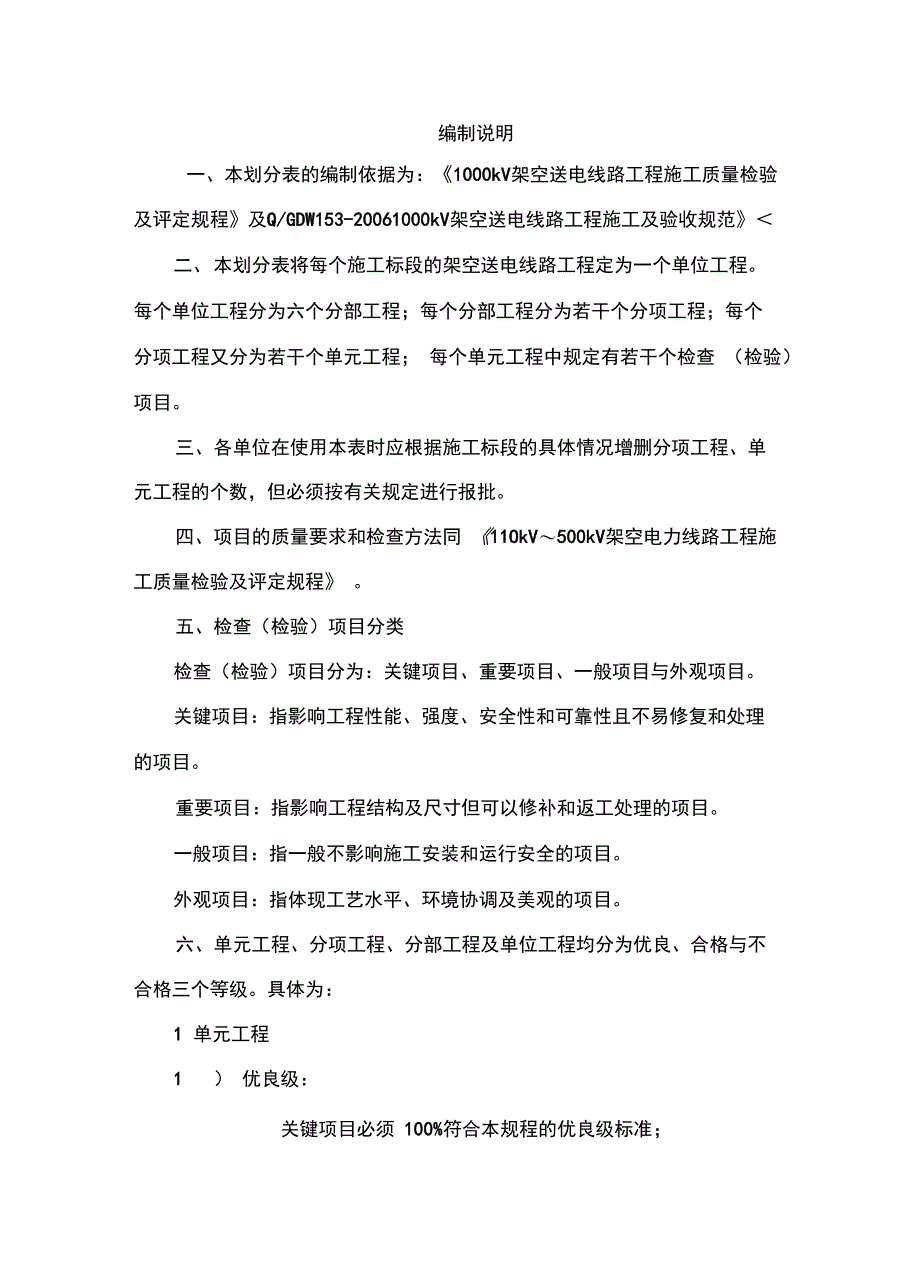 编制说明

一、本划分表的编制依据为：《1000kV架空送电线路工程施工质量检验及评定规程》及Q/GDW153-20061000kV架空送电线路工程施工及验收规范》<

二、本划分表将每个施工标段的架空送电线路工程定为一个单位工程。每个单位工程分为六个分部工程；每个分部工程分为若干个分项工程；每个分项工程又分为若干个单元工程； 每个单元工程中规定有若干个检查 （检验）项目。

三、各单位在使用本表时应根据施工标段的具体情况增删分项工程、单元工程的个数，但必须按有关规定进行报批。

四、项目的质量要求和检查方法同 《110kV～500kV架空电力线路工程施工质量检验及评定规程》 。

五、检查（检验）项目分类

检查（检验）项目分为：关键项目、重要项目、一般项目与外观项目。

关键项目：指影响工程性能、强度、安全性和可靠性且不易修复和处理的项目。

重要项目：指影响工程结构及尺寸但可以修补和返工处理的项目。

一般项目：指一般不影响施工安装和运行安全的项目。

外观项目：指体现工艺水平、环境协调及美观的项目。

六、单元工程、分项工程、分部工程及单位工程均分为优良、合格与不合格三个等级。具体为：

1 单元工程

1 ） 优良级：

关键项目必须 100%符合本规程的优良级标准；